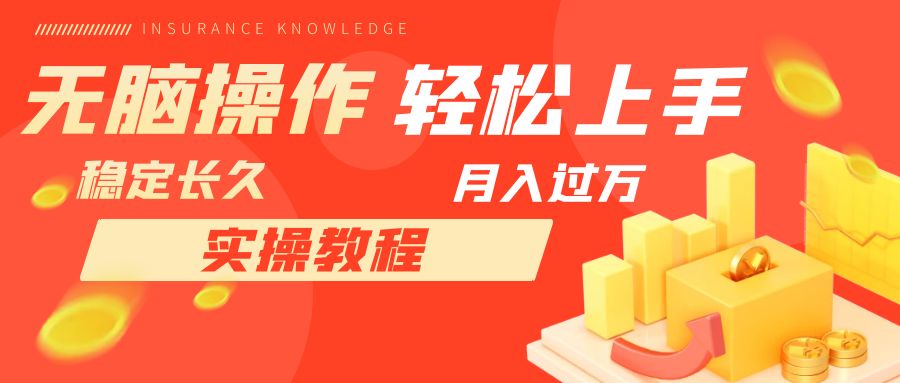 INSURANCE KNOWLEDGE

无脑操作 轻松上手

稳定长久

月入过万

实操教程